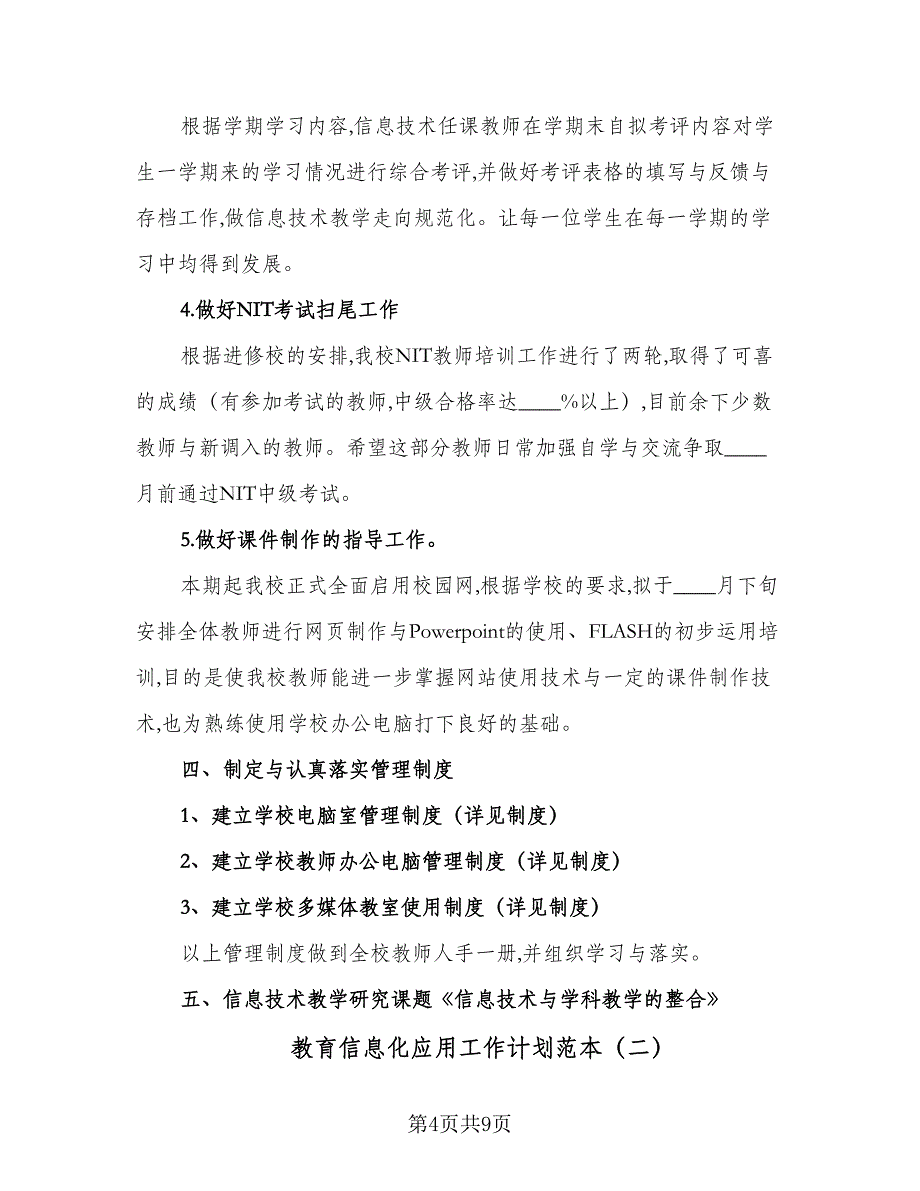 根据学期学习内容,信息技术任课教师在学期末自拟考评内容对学生一学期来的学习情况进行综合考评,并做好考评表格的填写与反馈与存档工作,做信息技术教学走向规范化。让每一位学生在每一学期的学习中均得到发展。

4.做好NIT考试扫尾工作

根据进修校的安排,我校NIT教师培训工作进行了两轮,取得了可喜的成绩（有参加考试的教师,中级合格率达____%以上）,目前余下少数教师与新调入的教师。希望这部分教师日常加强自学与交流争取____月前通过NIT中级考试。

5.做好课件制作的指导工作。

本期起我校正式全面启用校园网,根据学校的要求,拟于____月下旬安排全体教师进行网页制作与Powerpoint的使用、FLASH的初步运用培训,目的是使我校教师能进一步掌握网站使用技术与一定的课件制作技术,也为熟练使用学校办公电脑打下良好的基础。

四、制定与认真落实管理制度

1、建立学校电脑室管理制度（详见制度）

2、建立学校教师办公电脑管理制度（详见制度）

3、建立学校多媒体教室使用制度（详见制度）

以上管理制度做到全校教师人手一册,并组织学习与落实。

五、信息技术教学研究课题《信息技术与学科教学的整合》

教育信息化应用工作计划范本（二）

第4页共9页